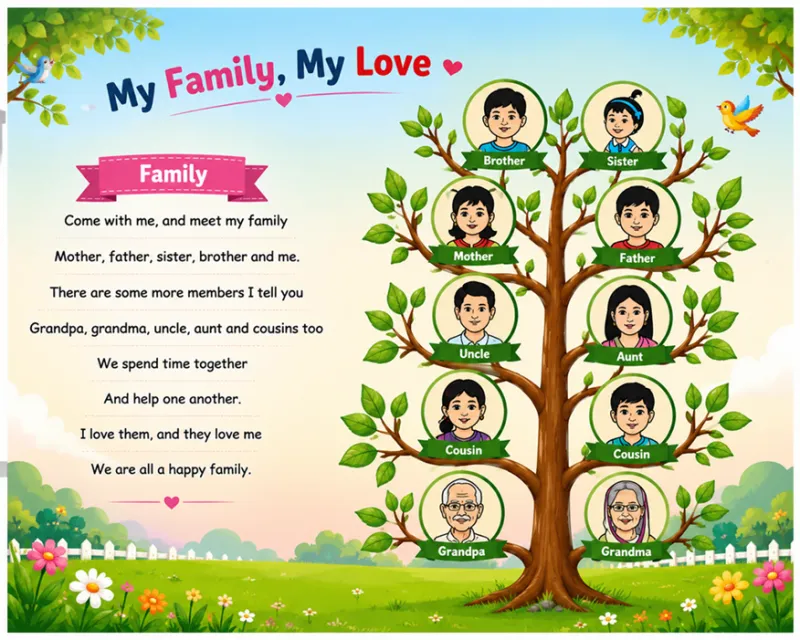 My Family, My Love

Family

Come with me, and meet my family

Mother, father, sister, brother and me.

There are some more members I tell you

Grandpa, grandma, uncle, aunt and cousins too

We spend time together

And help one another.

I love them, and they love me

We are all a happy family.

Brother
Sister
Mother
Father
Uncle
Aunt
Cousin
Cousin
Grandpa
Grandma